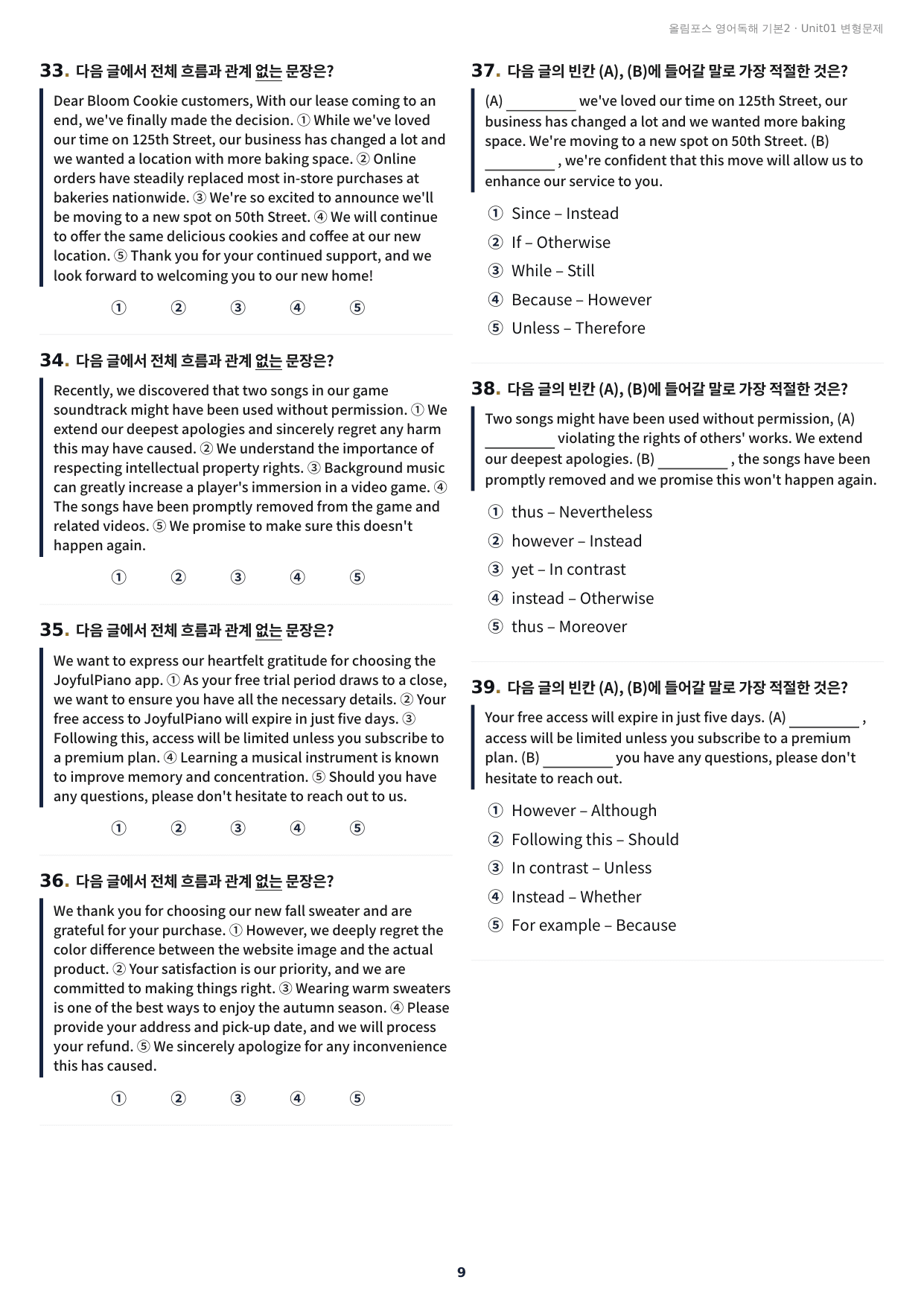 올림포스 영어독해 기본2 · Unit01 변형문제

33. 다음 글에서 전체 흐름과 관계 없는 문장은?

Dear Bloom Cookie customers, With our lease coming to an end, we've finally made the decision. ① While we've loved our time on 125th Street, our business has changed a lot and we wanted a location with more baking space. ② Online orders have steadily replaced most in-store purchases at bakeries nationwide. ③ We're so excited to announce we'll be moving to a new spot on 50th Street. ④ We will continue to offer the same delicious cookies and coffee at our new location. ⑤ Thank you for your continued support, and we look forward to welcoming you to our new home!

① ② ③ ④ ⑤

34. 다음 글에서 전체 흐름과 관계 없는 문장은?

Recently, we discovered that two songs in our game soundtrack might have been used without permission. ① We extend our deepest apologies and sincerely regret any harm this may have caused. ② We understand the importance of respecting intellectual property rights. ③ Background music can greatly increase a player's immersion in a video game. ④ The songs have been promptly removed from the game and related videos. ⑤ We promise to make sure this doesn't happen again.

① ② ③ ④ ⑤

35. 다음 글에서 전체 흐름과 관계 없는 문장은?

We want to express our heartfelt gratitude for choosing the JoyfulPiano app. ① As your free trial period draws to a close, we want to ensure you have all the necessary details. ② Your free access to JoyfulPiano will expire in just five days. ③ Following this, access will be limited unless you subscribe to a premium plan. ④ Learning a musical instrument is known to improve memory and concentration. ⑤ Should you have any questions, please don't hesitate to reach out to us.

① ② ③ ④ ⑤

36. 다음 글에서 전체 흐름과 관계 없는 문장은?

We thank you for choosing our new fall sweater and are grateful for your purchase. ① However, we deeply regret the color difference between the website image and the actual product. ② Your satisfaction is our priority, and we are committed to making things right. ③ Wearing warm sweaters is one of the best ways to enjoy the autumn season. ④ Please provide your address and pick-up date, and we will process your refund. ⑤ We sincerely apologize for any inconvenience this has caused.

① ② ③ ④ ⑤

37. 다음 글의 빈칸 (A), (B)에 들어갈 말로 가장 적절한 것은?

(A) ____ we've loved our time on 125th Street, our business has changed a lot and we wanted more baking space. We're moving to a new spot on 50th Street. (B) ____ , we're confident that this move will allow us to enhance our service to you.

① Since – Instead
② If – Otherwise
③ While – Still
④ Because – However
⑤ Unless – Therefore

38. 다음 글의 빈칸 (A), (B)에 들어갈 말로 가장 적절한 것은?

Two songs might have been used without permission, (A) ____ violating the rights of others' works. We extend our deepest apologies. (B) ____ , the songs have been promptly removed and we promise this won't happen again.

① thus – Nevertheless
② however – Instead
③ yet – In contrast
④ instead – Otherwise
⑤ thus – Moreover

39. 다음 글의 빈칸 (A), (B)에 들어갈 말로 가장 적절한 것은?

Your free access will expire in just five days. (A) ____ , access will be limited unless you subscribe to a premium plan. (B) ____ you have any questions, please don't hesitate to reach out.

① However – Although
② Following this – Should
③ In contrast – Unless
④ Instead – Whether
⑤ For example – Because

9